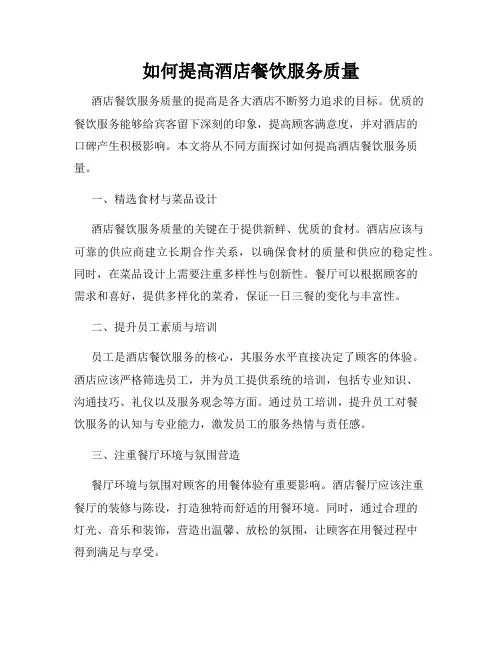 如何提高酒店餐饮服务质量

酒店餐饮服务质量的提高是各大酒店不断努力追求的目标。优质的餐饮服务能够给宾客留下深刻的印象，提高顾客满意度，并对酒店的口碑产生积极影响。本文将从不同方面探讨如何提高酒店餐饮服务质量。

一、精选食材与菜品设计

酒店餐饮服务质量的关键在于提供新鲜、优质的食材。酒店应该与可靠的供应商建立长期合作关系，以确保食材的质量和供应的稳定性。同时，在菜品设计上需要注重多样性与创新性。餐厅可以根据顾客的需求和喜好，提供多样化的菜肴，保证一日三餐的变化与丰富性。

二、提升员工素质与培训

员工是酒店餐饮服务的核心，其服务水平直接决定了顾客的体验。酒店应该严格筛选员工，并为员工提供系统的培训，包括专业知识、沟通技巧、礼仪以及服务观念等方面。通过员工培训，提升员工对餐饮服务的认知与专业能力，激发员工的服务热情与责任感。

三、注重餐厅环境与氛围营造

餐厅环境与氛围对顾客的用餐体验有重要影响。酒店餐厅应该注重餐厅的装修与陈设，打造独特而舒适的用餐环境。同时，通过合理的灯光、音乐和装饰，营造出温馨、放松的氛围，让顾客在用餐过程中得到满足与享受。